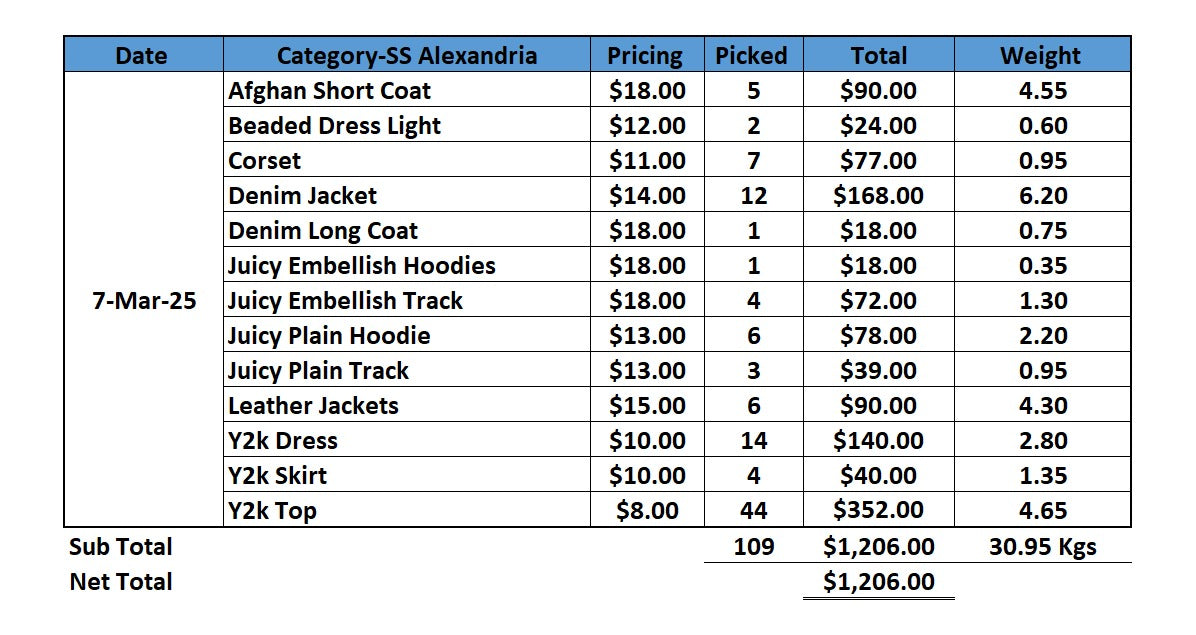 | Date | Category-SS Alexandria | Pricing | Picked | Total | Weight |
|---|---|---|---|---|---|
| 7-Mar-25 | Afghan Short Coat | \$18.00 | 5 | \$90.00 | 4.55 |
| | Beaded Dress Light | \$12.00 | 2 | \$24.00 | 0.60 |
| | Corset | \$11.00 | 7 | \$77.00 | 0.95 |
| | Denim Jacket | \$14.00 | 12 | \$168.00 | 6.20 |
| | Denim Long Coat | \$18.00 | 1 | \$18.00 | 0.75 |
| | Juicy Embellish Hoodies | \$18.00 | 1 | \$18.00 | 0.35 |
| | Juicy Embellish Track | \$18.00 | 4 | \$72.00 | 1.30 |
| | Juicy Plain Hoodie | \$13.00 | 6 | \$78.00 | 2.20 |
| | Juicy Plain Track | \$13.00 | 3 | \$39.00 | 0.95 |
| | Leather Jackets | \$15.00 | 6 | \$90.00 | 4.30 |
| | Y2k Dress | \$10.00 | 14 | \$140.00 | 2.80 |
| | Y2k Skirt | \$10.00 | 4 | \$40.00 | 1.35 |
| | Y2k Top | \$8.00 | 44 | \$352.00 | 4.65 |
| Sub Total | | | 109 | \$1,206.00 | 30.95 Kgs |
| Net Total | | | | \$1,206.00 | |